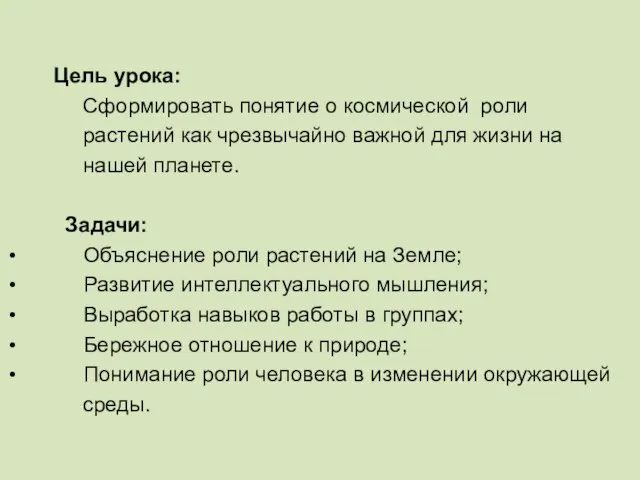 Цель урока:
Сформировать понятие о космической роли растений как чрезвычайно важной для жизни на нашей планете.

Задачи:
• Объяснение роли растений на Земле;
• Развитие интеллектуального мышления;
• Выработка навыков работы в группах;
• Бережное отношение к природе;
• Понимание роли человека в изменении окружающей среды.